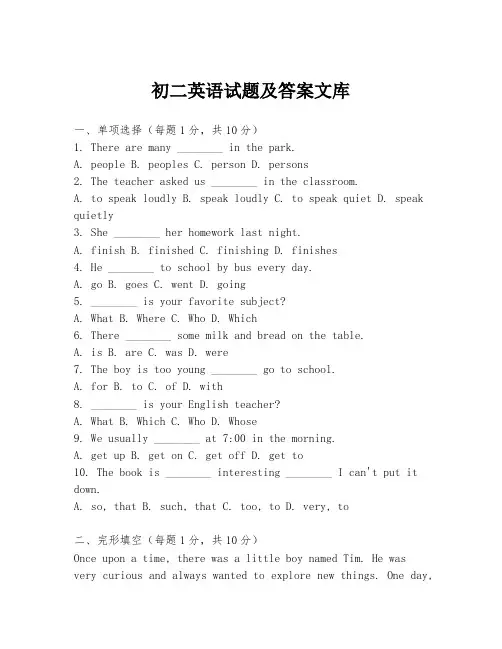 初二英语试题及答案文库

一、单项选择（每题1分，共10分）

1. There are many ________ in the park.

A. people B. peoples C. person D. persons

2. The teacher asked us ________ in the classroom.

A. to speak loudly B. speak loudly C. to speak quiet D. speak quietly

3. She ________ her homework last night.

A. finish B. finished C. finishing D. finishes

4. He ________ to school by bus every day.

A. go B. goes C. went D. going

5. ________ is your favorite subject?

A. What B. Where C. Who D. Which

6. There ________ some milk and bread on the table.

A. is B. are C. was D. were

7. The boy is too young ________ go to school.

A. for B. to C. of D. with

8. ________ is your English teacher?

A. What B. Which C. Who D. Whose

9. We usually ________ at 7:00 in the morning.

A. get up B. get on C. get off D. get to

10. The book is ________ interesting ________ I can't put it down.

A. so, that B. such, that C. too, to D. very, to

二、完形填空（每题1分，共10分）

Once upon a time, there was a little boy named Tim. He was very curious and always wanted to explore new things. One day,